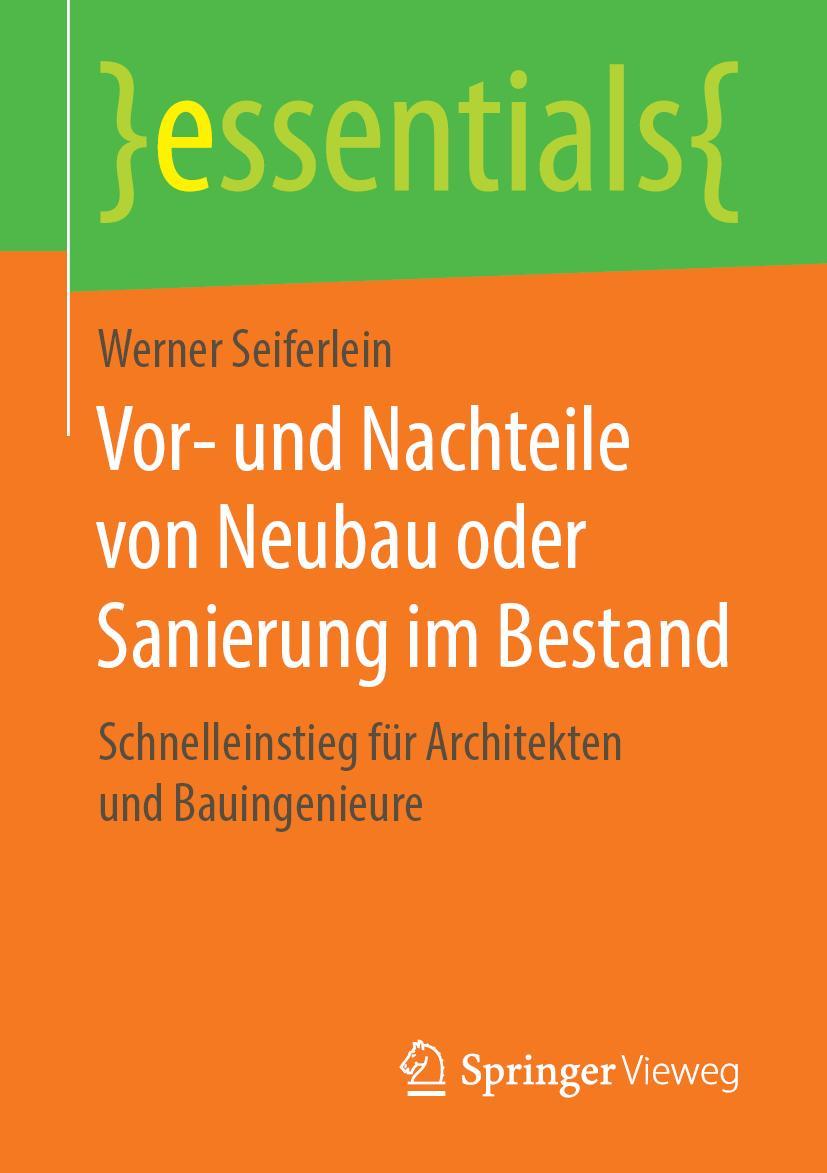 }essentials{

Werner Seiferlein

Vor- und Nachteile von Neubau oder Sanierung im Bestand

Schnelleinstieg für Architekten und Bauingenieure

Springer Vieweg